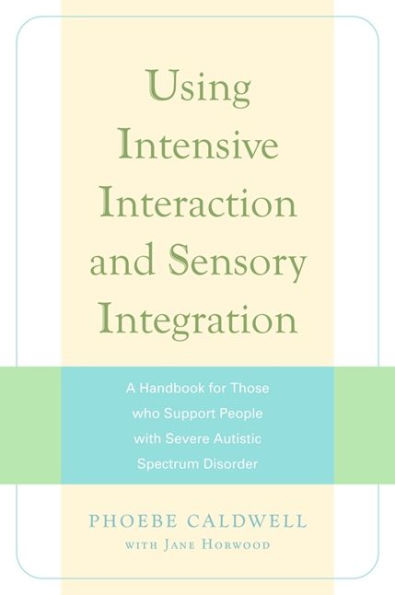 Using Intensive Interaction and Sensory Integration

A Handbook for Those who Support People with Severe Autistic Spectrum Disorder

PHOEBE CALDWELL

WITH JANE HORWOOD